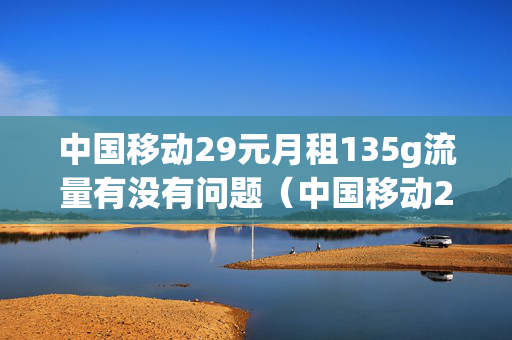 中国移动29元月租135g流量有没有问题（中国移动2